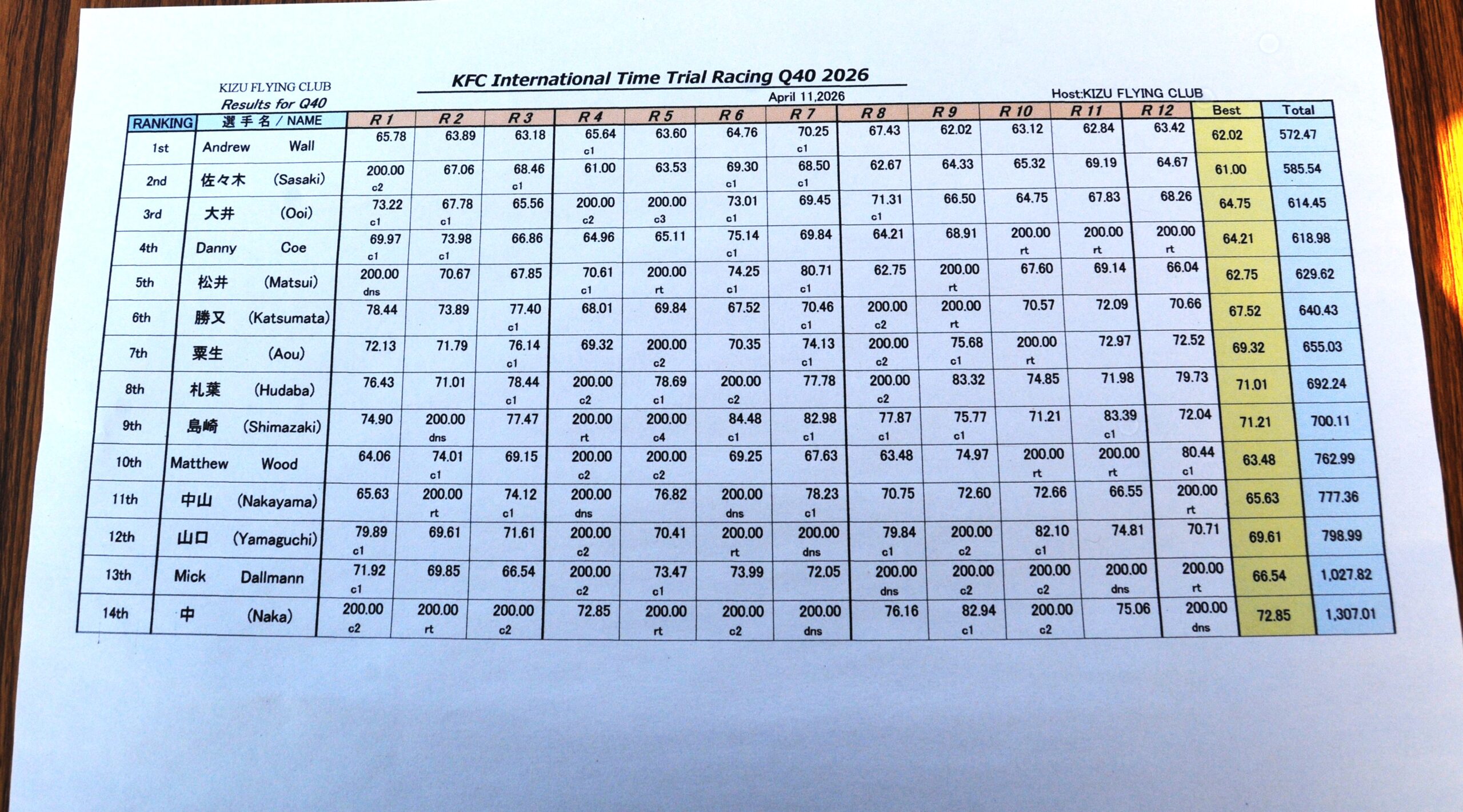 KIZU FLYING CLUB
Results for Q40

KFC International Time Trial Racing Q40 2026

April 11,2026

Host:KIZU FLYING CLUB

| RANKING | 選手名 / NAME | R 1 | R 2 | R 3 | R 4 | R 5 | R 6 | R 7 | R 8 | R 9 | R 10 | R 11 | R 12 | Best | Total |
|---|---|---|---|---|---|---|---|---|---|---|---|---|---|---|---|
| 1st | Andrew Wall | 65.78 | 63.89 | 63.18 | 65.64 c1 | 63.60 | 64.76 | 70.25 c1 | 67.43 | 62.02 | 63.12 | 62.84 | 63.42 | 62.02 | 572.47 |
| 2nd | 佐々木 (Sasaki) | 200.00 c2 | 67.06 | 68.46 c1 | 61.00 | 63.53 | 69.30 c1 | 68.50 c1 | 62.67 | 64.33 | 65.32 | 69.19 | 64.67 | 61.00 | 585.54 |
| 3rd | 大井 (Ooi) | 73.22 c1 | 67.78 c1 | 65.56 | 200.00 c2 | 200.00 c3 | 73.01 c1 | 69.45 | 71.31 c1 | 66.50 | 64.75 | 67.83 | 68.26 | 64.75 | 614.45 |
| 4th | Danny Coe | 69.97 c1 | 73.98 c1 | 66.86 | 64.96 | 65.11 | 75.14 c1 | 69.84 | 64.21 | 68.91 | 200.00 rt | 200.00 rt | 200.00 rt | 64.21 | 618.98 |
| 5th | 松井 (Matsui) | 200.00 dns | 70.67 | 67.85 | 70.61 c1 | 200.00 rt | 74.25 c1 | 80.71 c1 | 62.75 | 200.00 rt | 67.60 | 69.14 | 66.04 | 62.75 | 629.62 |
| 6th | 勝又 (Katsumata) | 78.44 | 73.89 | 77.40 c1 | 68.01 | 69.84 | 67.52 | 70.46 c1 | 200.00 c2 | 200.00 rt | 70.57 | 72.09 | 70.66 | 67.52 | 640.43 |
| 7th | 粟生 (Aou) | 72.13 | 71.79 | 76.14 c1 | 69.32 | 200.00 c2 | 70.35 | 74.13 c1 | 200.00 c2 | 75.68 c1 | 200.00 rt | 72.97 | 72.52 | 69.32 | 655.03 |
| 8th | 札葉 (Hudaba) | 76.43 | 71.01 | 78.44 c1 | 200.00 c2 | 78.69 c1 | 200.00 c2 | 77.78 | 200.00 c2 | 83.32 | 74.85 | 71.98 | 79.73 | 71.01 | 692.24 |
| 9th | 島崎 (Shimazaki) | 74.90 | 200.00 dns | 77.47 | 200.00 rt | 200.00 c4 | 84.48 c1 | 82.98 c1 | 77.87 c1 | 75.77 c1 | 71.21 | 83.39 c1 | 72.04 | 71.21 | 700.11 |
| 10th | Matthew Wood | 64.06 | 74.01 c1 | 69.15 | 200.00 c2 | 200.00 c2 | 69.25 | 67.63 | 63.48 | 74.97 | 200.00 rt | 200.00 rt | 80.44 c1 | 63.48 | 762.99 |
| 11th | 中山 (Nakayama) | 65.63 | 200.00 rt | 74.12 c1 | 200.00 dns | 76.82 | 200.00 dns | 78.23 c1 | 70.75 | 72.60 | 72.66 | 66.55 | 200.00 rt | 65.63 | 777.36 |
| 12th | 山口 (Yamaguchi) | 79.89 c1 | 69.61 | 71.61 | 200.00 c2 | 70.41 | 200.00 rt | 200.00 dns | 79.84 c1 | 200.00 c2 | 82.10 c1 | 74.81 | 70.71 | 69.61 | 798.99 |
| 13th | Mick Dallmann | 71.92 c1 | 69.85 | 66.54 | 200.00 c2 | 73.47 c1 | 73.99 | 72.05 | 200.00 dns | 200.00 c2 | 200.00 c2 | 200.00 dns | 200.00 rt | 66.54 | 1,027.82 |
| 14th | 中 (Naka) | 200.00 c2 | 200.00 rt | 200.00 c2 | 72.85 | 200.00 rt | 200.00 c2 | 200.00 dns | 76.16 | 82.94 c1 | 200.00 c2 | 75.06 | 200.00 dns | 72.85 | 1,307.01 |